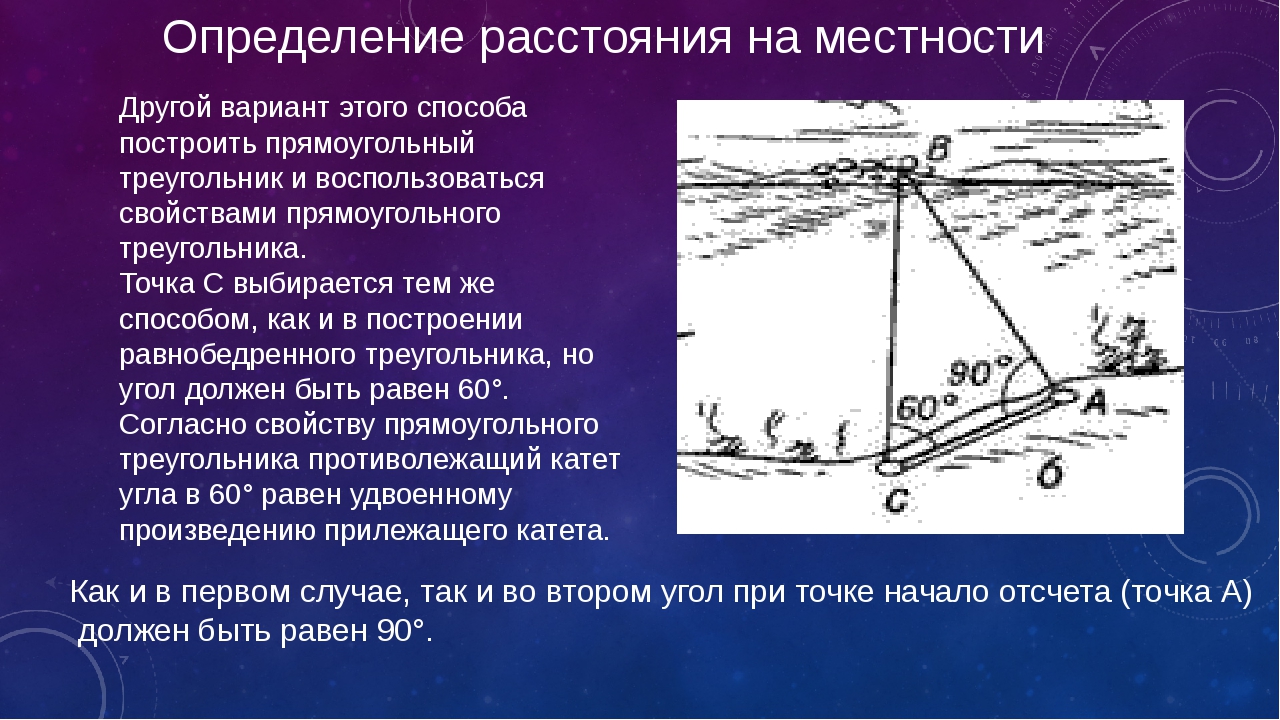 Определение расстояния на местности

Другой вариант этого способа построить прямоугольный треугольник и воспользоваться свойствами прямоугольного треугольника.
Точка С выбирается тем же способом, как и в построении равнобедренного треугольника, но угол должен быть равен 60°.
Согласно свойству прямоугольного треугольника противолежащий катет угла в 60° равен удвоенному произведению прилежащего катета.

B
90°
60°
A
C
б

Как и в первом случае, так и во втором угол при точке начало отсчета (точка А) должен быть равен 90°.